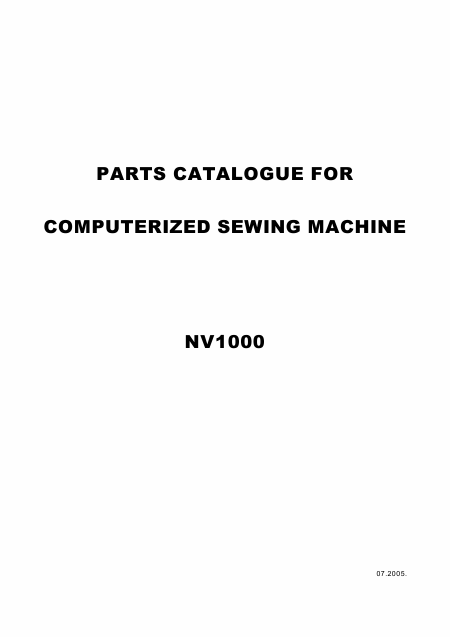 PARTS CATALOGUE FOR

COMPUTERIZED SEWING MACHINE

NV1000

07.2005.